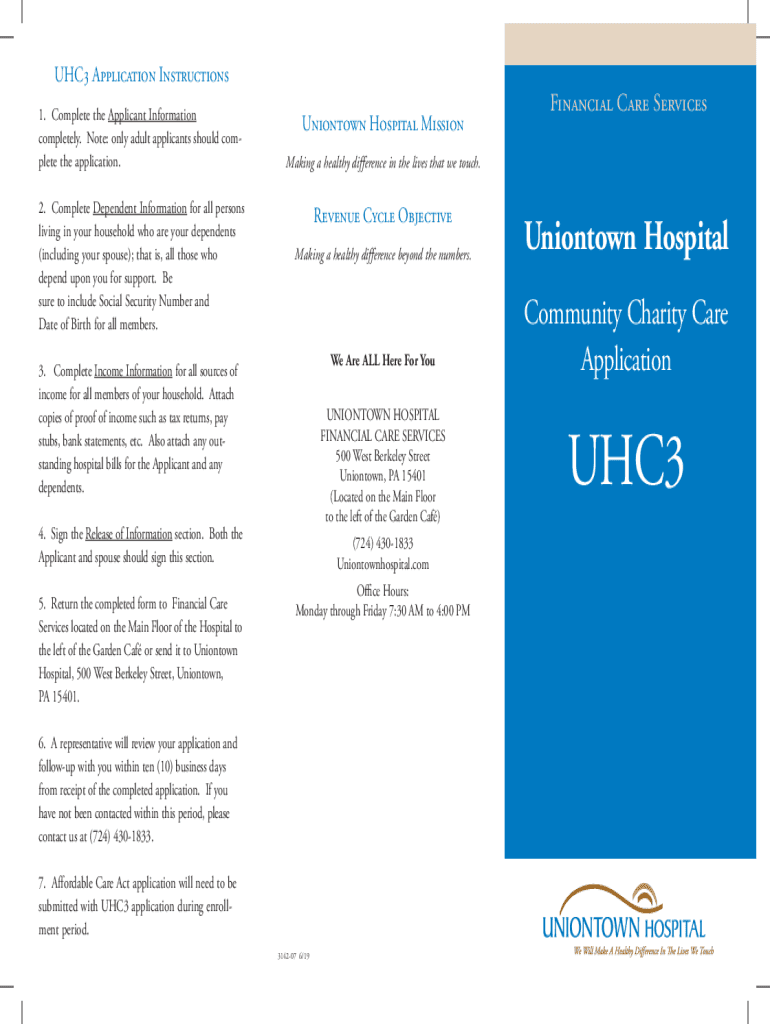 UHC3 Application Instructions

1. Complete the Applicant Information completely. Note: only adult applicants should complete the application.

2. Complete Dependent Information for all persons living in your household who are your dependents (including your spouse); that is, all those who depend upon you for support. Be sure to include Social Security Number and Date of Birth for all members.

3. Complete Income Information for all sources of income for all members of your household. Attach copies of proof of income such as tax returns, pay stubs, bank statements, etc. Also attach any outstanding hospital bills for the Applicant and any dependents.

4. Sign the Release of Information section. Both the Applicant and spouse should sign this section.

5. Return the completed form to Financial Care Services located on the Main Floor of the Hospital to the left of the Garden Café or send it to Uniontown Hospital, 500 West Berkeley Street, Uniontown, PA 15401.

6. A representative will review your application and follow-up with you within ten (10) business days from receipt of the completed application. If you have not been contacted within this period, please contact us at (724) 430-1833.

7. Affordable Care Act application will need to be submitted with UHC3 application during enrollment period.

Uniontown Hospital Mission

Making a healthy difference in the lives that we touch.

Revenue Cycle Objective

Making a healthy difference beyond the numbers.

We Are ALL Here For You

UNIONTOWN HOSPITAL
FINANCIAL CARE SERVICES
500 West Berkeley Street
Uniontown, PA 15401
(Located on the Main Floor to the left of the Garden Café)

(724) 430-1833
Uniontownhospital.com

Office Hours:
Monday through Friday 7:30 AM to 4:00 PM

3142-07 6/19

Financial Care Services

Uniontown Hospital

Community Charity Care Application

UHC3

UNIONTOWN HOSPITAL
We Will Make A Healthy Difference In The Lives We Touch